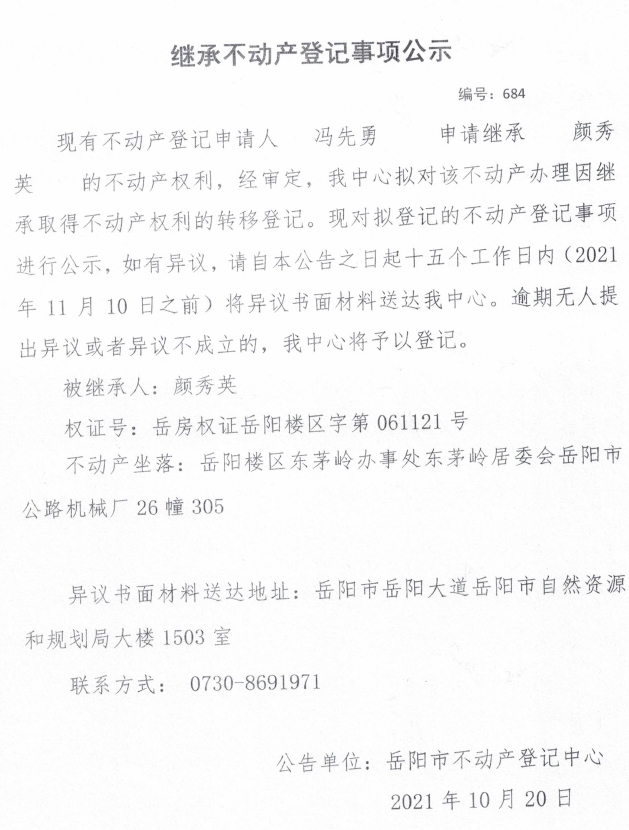 继承不动产登记事项公示

编号：684

现有不动产登记申请人 冯先勇 申请继承 颜秀英 的不动产权利，经审定，我中心拟对该不动产办理因继承取得不动产权利的转移登记。现对拟登记的不动产登记事项进行公示，如有异议，请自本公告之日起十五个工作日内（2021年11月10日之前）将异议书面材料送达我中心。逾期无人提出异议或者异议不成立的，我中心将予以登记。

被继承人：颜秀英

权证号：岳房权证岳阳楼区字第061121号

不动产坐落：岳阳楼区东茅岭办事处东茅岭居委会岳阳市公路机械厂26幢305

异议书面材料送达地址：岳阳市岳阳大道岳阳市自然资源和规划局大楼1503室

联系方式： 0730-8691971

公告单位：岳阳市不动产登记中心

2021年10月20日